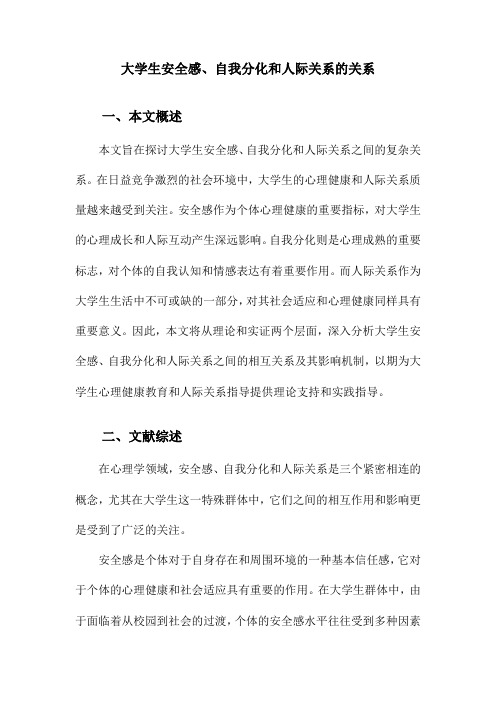 大学生安全感、自我分化和人际关系的关系

一、本文概述

本文旨在探讨大学生安全感、自我分化和人际关系之间的复杂关系。在日益竞争激烈的社会环境中，大学生的心理健康和人际关系质量越来越受到关注。安全感作为个体心理健康的重要指标，对大学生的心理成长和人际互动产生深远影响。自我分化则是心理成熟的重要标志，对个体的自我认知和情感表达有着重要作用。而人际关系作为大学生生活中不可或缺的一部分，对其社会适应和心理健康同样具有重要意义。因此，本文将从理论和实证两个层面，深入分析大学生安全感、自我分化和人际关系之间的相互关系及其影响机制，以期为大学生心理健康教育和人际关系指导提供理论支持和实践指导。

二、文献综述

在心理学领域，安全感、自我分化和人际关系是三个紧密相连的概念，尤其在大学生这一特殊群体中，它们之间的相互作用和影响更是受到了广泛的关注。

安全感是个体对于自身存在和周围环境的一种基本信任感，它对于个体的心理健康和社会适应具有重要的作用。在大学生群体中，由于面临着从校园到社会的过渡，个体的安全感水平往往受到多种因素